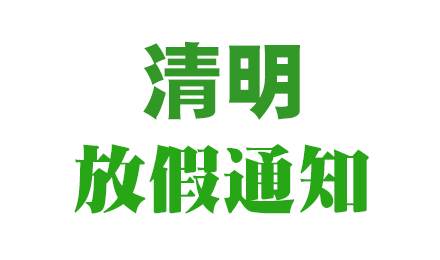 清明
放假通知